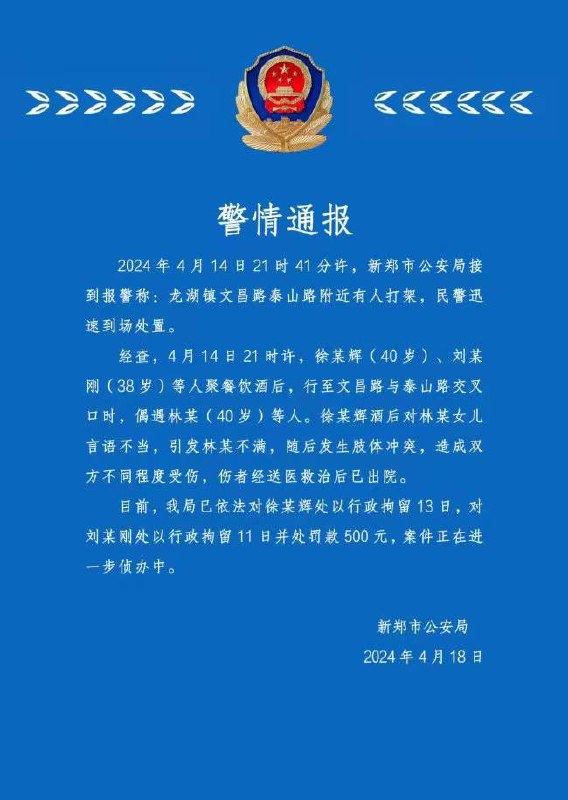 警情通报

2024年4月14日21时41分许，新郑市公安局接到报警称：龙湖镇文昌路泰山路附近有人打架，民警迅速到场处置。

经查，4月14日21时许，徐某辉（40岁）、刘某刚（38岁）等人聚餐饮酒后，行至文昌路与泰山路交叉口时，偶遇林某（40岁）等人。徐某辉酒后对林某女儿言语不当，引发林某不满，随后发生肢体冲突，造成双方不同程度受伤，伤者经送医救治后已出院。

目前，我局已依法对徐某辉处以行政拘留13日，对刘某刚处以行政拘留11日并处罚款500元，案件正在进一步侦办中。

新郑市公安局
2024年4月18日